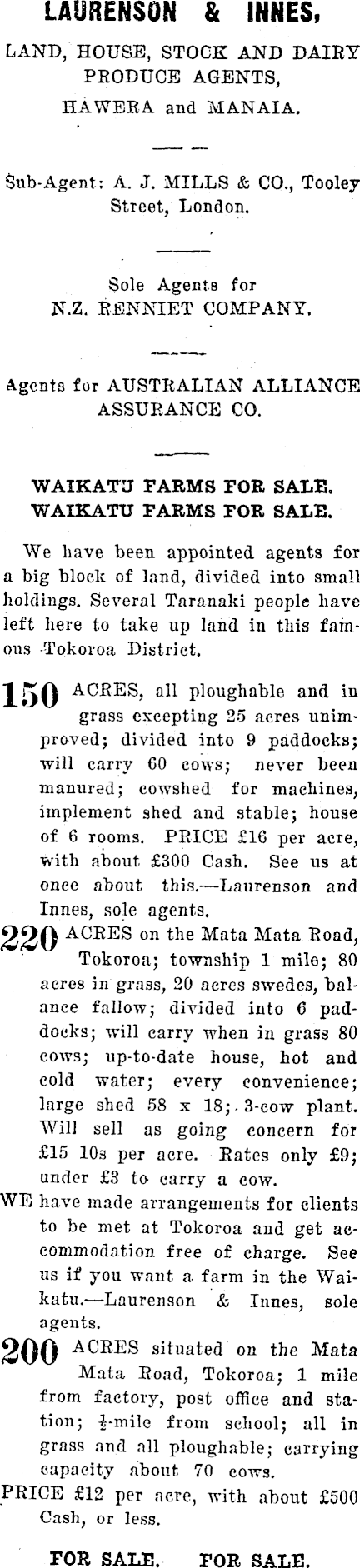 LAURENSON & INNES,

LAND, HOUSE, STOCK AND DAIRY PRODUCE AGENTS,
HAWERA and MANAIA.

Sub-Agent: A. J. MILLS & CO., Tooley Street, London.

Sole Agents for
N.Z. RENNIET COMPANY.

Agents for AUSTRALIAN ALLIANCE ASSURANCE CO.

WAIKATU FARMS FOR SALE.
WAIKATU FARMS FOR SALE.

We have been appointed agents for a big block of land, divided into small holdings. Several Taranaki people have left here to take up land in this famous Tokoroa District.

150 ACRES, all ploughable and in grass excepting 25 acres unimproved; divided into 9 paddocks; will carry 60 cows; never been manured; cowshed for machines, implement shed and stable; house of 6 rooms. PRICE £16 per acre, with about £300 Cash. See us at once about this.—Laurenson and Innes, sole agents.

220 ACRES on the Mata Mata Road, Tokoroa; township 1 mile; 80 acres in grass, 20 acres swedes, balance fallow; divided into 6 paddocks; will carry when in grass 80 cows; up-to-date house, hot and cold water; every convenience; large shed 58 x 18; 3-cow plant. Will sell as going concern for £15 10s per acre. Rates only £9; under £3 to carry a cow.

WE have made arrangements for clients to be met at Tokoroa and get accommodation free of charge. See us if you want a farm in the Waikatu.—Laurenson & Innes, sole agents.

200 ACRES situated on the Mata Mata Road, Tokoroa; 1 mile from factory, post office and station; $\frac{1}{2}$-mile from school; all in grass and all ploughable; carrying capacity about 70 cows.
PRICE £12 per acre, with about £500 Cash, or less.

FOR SALE. FOR SALE.